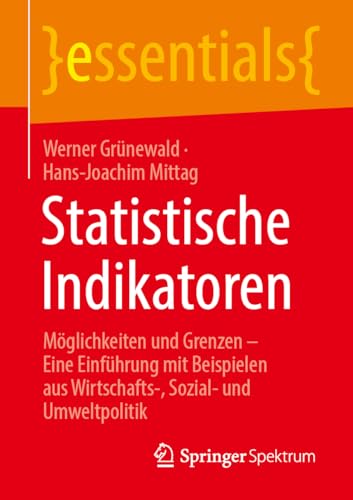 }essentials{

Werner Grünewald · Hans-Joachim Mittag

Statistische Indikatoren

Möglichkeiten und Grenzen – Eine Einführung mit Beispielen aus Wirtschafts-, Sozial- und Umweltpolitik

Springer Spektrum